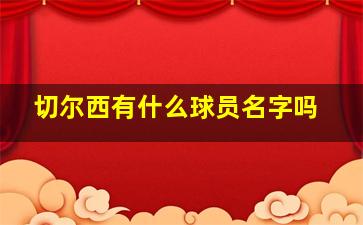 切尔西有什么球员名字吗